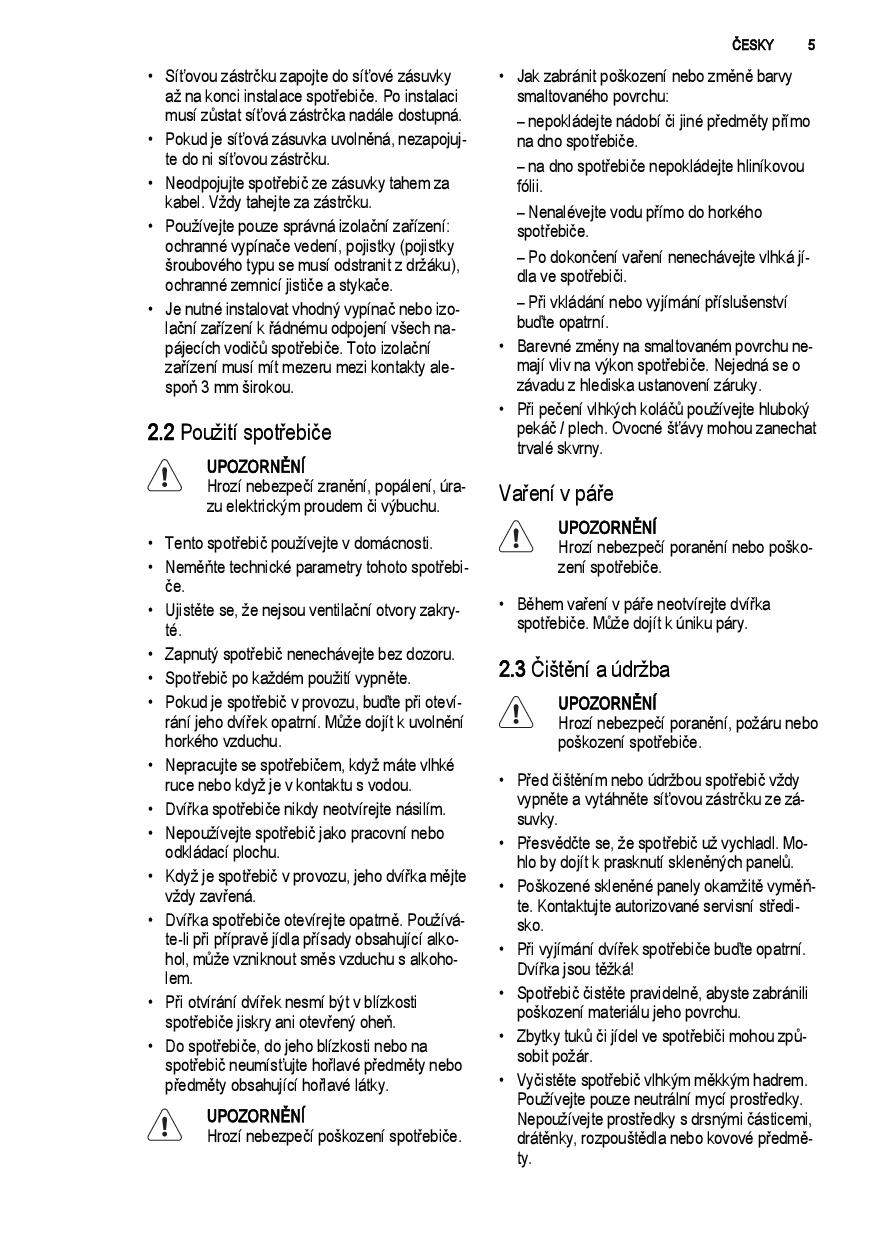 ČESKY 5

• Síťovou zástrčku zapojte do síťové zásuvky až na konci instalace spotřebiče. Po instalaci musí zůstat síťová zástrčka nadále dostupná.
• Pokud je síťová zásuvka uvolněná, nezapojujte do ní síťovou zástrčku.
• Neodpojujte spotřebič ze zásuvky tahem za kabel. Vždy tahejte za zástrčku.
• Používejte pouze správná izolační zařízení: ochranné vypínače vedení, pojistky (pojistky šroubového typu se musí odstranit z držáku), ochranné zemnicí jističe a stykače.
• Je nutné instalovat vhodný vypínač nebo izolační zařízení k řádnému odpojení všech napájecích vodičů spotřebiče. Toto izolační zařízení musí mít mezeru mezi kontakty alespoň 3 mm širokou.

2.2 Použití spotřebiče

UPOZORNĚNÍ
Hrozí nebezpečí zranění, popálení, úrazu elektrickým proudem či výbuchu.

• Tento spotřebič používejte v domácnosti.
• Neměňte technické parametry tohoto spotřebiče.
• Ujistěte se, že nejsou ventilační otvory zakryté.
• Zapnutý spotřebič nenechávejte bez dozoru.
• Spotřebič po každém použití vypněte.
• Pokud je spotřebič v provozu, buďte při otevírání jeho dvířek opatrní. Může dojít k uvolnění horkého vzduchu.
• Nepracujte se spotřebičem, když máte vlhké ruce nebo když je v kontaktu s vodou.
• Dvířka spotřebiče nikdy neotvírejte násilím.
• Nepoužívejte spotřebič jako pracovní nebo odkládací plochu.
• Když je spotřebič v provozu, jeho dvířka mějte vždy zavřená.
• Dvířka spotřebiče otevírejte opatrně. Používáte-li při přípravě jídla přísady obsahující alkohol, může vzniknout směs vzduchu s alkoholem.
• Při otvírání dvířek nesmí být v blízkosti spotřebiče jiskry ani otevřený oheň.
• Do spotřebiče, do jeho blízkosti nebo na spotřebič neumísťujte hořlavé předměty nebo předměty obsahující hořlavé látky.

UPOZORNĚNÍ
Hrozí nebezpečí poškození spotřebiče.

• Jak zabránit poškození nebo změně barvy smaltovaného povrchu:
– nepokládejte nádobí či jiné předměty přímo na dno spotřebiče.
– na dno spotřebiče nepokládejte hliníkovou fólii.
– Nenalévejte vodu přímo do horkého spotřebiče.
– Po dokončení vaření nenechávejte vlhká jídla ve spotřebiči.
– Při vkládání nebo vyjímání příslušenství buďte opatrní.
• Barevné změny na smaltovaném povrchu nemají vliv na výkon spotřebiče. Nejedná se o závadu z hlediska ustanovení záruky.
• Při pečení vlhkých koláčů používejte hluboký pekáč / plech. Ovocné šťávy mohou zanechat trvalé skvrny.

Vaření v páře

UPOZORNĚNÍ
Hrozí nebezpečí poranění nebo poškození spotřebiče.

• Během vaření v páře neotvírejte dvířka spotřebiče. Může dojít k úniku páry.

2.3 Čištění a údržba

UPOZORNĚNÍ
Hrozí nebezpečí poranění, požáru nebo poškození spotřebiče.

• Před čištěním nebo údržbou spotřebič vždy vypněte a vytáhněte síťovou zástrčku ze zásuvky.
• Přesvědčte se, že spotřebič už vychladl. Mohlo by dojít k prasknutí skleněných panelů.
• Poškozené skleněné panely okamžitě vyměňte. Kontaktujte autorizované servisní středisko.
• Při vyjímání dvířek spotřebiče buďte opatrní. Dvířka jsou těžká!
• Spotřebič čistěte pravidelně, abyste zabránili poškození materiálu jeho povrchu.
• Zbytky tuků či jídel ve spotřebiči mohou způsobit požár.
• Vyčistěte spotřebič vlhkým měkkým hadrem. Používejte pouze neutrální mycí prostředky. Nepoužívejte prostředky s drsnými částicemi, drátěnky, rozpouštědla nebo kovové předměty.